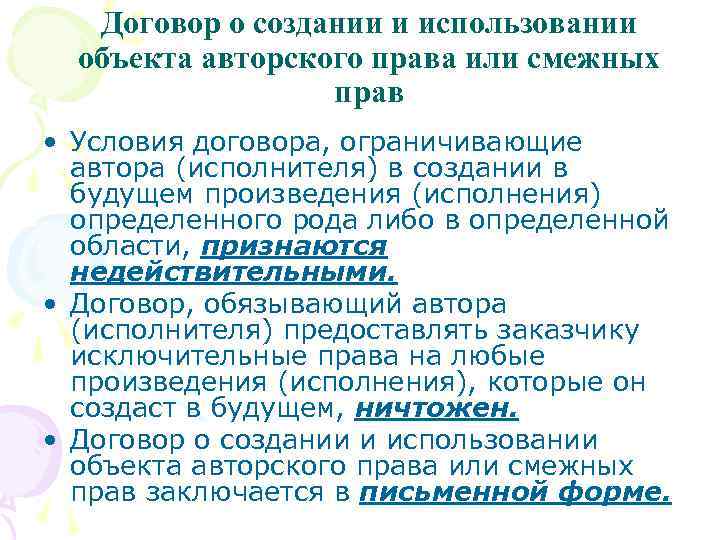 Договор о создании и использовании объекта авторского права или смежных прав

• Условия договора, ограничивающие автора (исполнителя) в создании в будущем произведения (исполнения) определенного рода либо в определенной области, признаются недействительными.
• Договор, обязывающий автора (исполнителя) предоставлять заказчику исключительные права на любые произведения (исполнения), которые он создаст в будущем, ничтожен.
• Договор о создании и использовании объекта авторского права или смежных прав заключается в письменной форме.